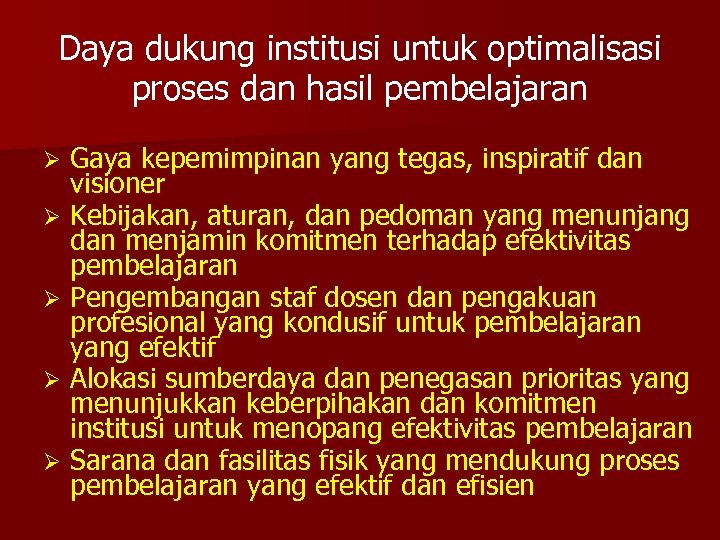 Daya dukung institusi untuk optimalisasi proses dan hasil pembelajaran

➢ Gaya kepemimpinan yang tegas, inspiratif dan visioner
➢ Kebijakan, aturan, dan pedoman yang menunjang dan menjamin komitmen terhadap efektivitas pembelajaran
➢ Pengembangan staf dosen dan pengakuan profesional yang kondusif untuk pembelajaran yang efektif
➢ Alokasi sumberdaya dan penegasan prioritas yang menunjukkan keberpihakan dan komitmen institusi untuk menopang efektivitas pembelajaran
➢ Sarana dan fasilitas fisik yang mendukung proses pembelajaran yang efektif dan efisien